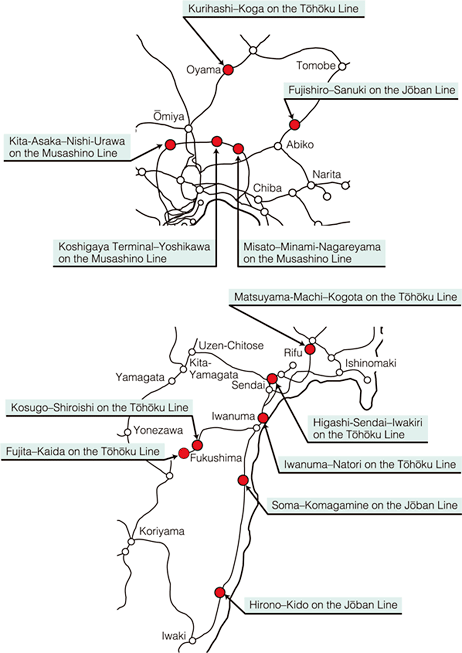 Kurihashi–Koga on the Tōhoku Line

Oyama

Tomobe

Fujishiro–Sanuki on the Jōban Line

Ōmiya

Kita-Asaka–Nishi-Urawa on the Musashino Line

Abiko

Narita

Chiba

Koshigaya Terminal–Yoshikawa on the Musashino Line

Misato–Minami-Nagareyama on the Musashino Line

Matsuyama-Machi–Kogota on the Tōhoku Line

Uzen-Chitose

Rifu

Kita-Yamagata

Ishinomaki

Yamagata

Sendai

Kosugo–Shiroishi on the Tōhoku Line

Iwanuma

Higashi-Sendai–Iwakiri on the Tōhoku Line

Yonezawa

Fujita–Kaida on the Tōhoku Line

Fukushima

Iwanuma–Natori on the Tōhoku Line

Soma–Komagamine on the Jōban Line

Koriyama

Hirono–Kido on the Jōban Line

Iwaki